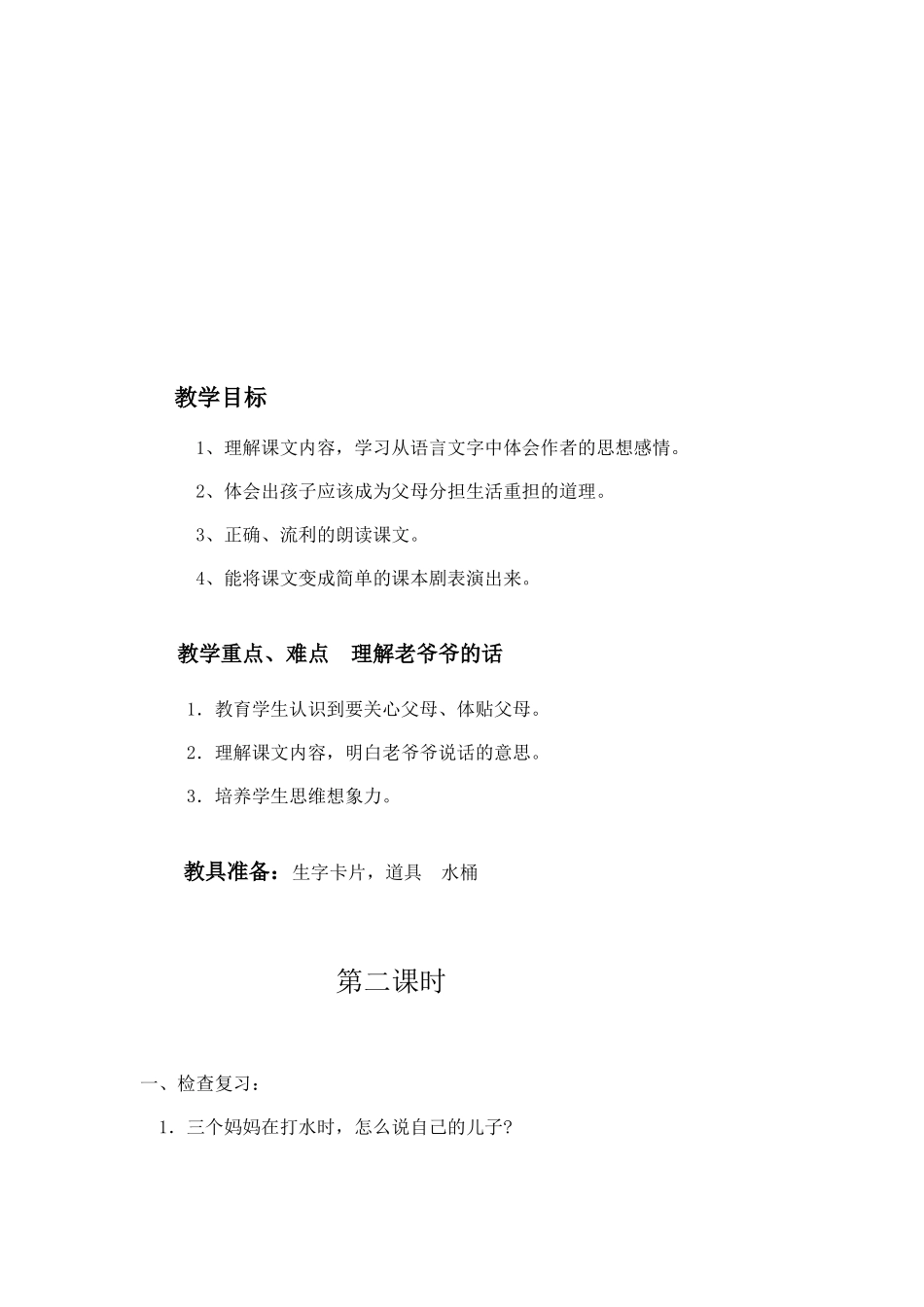 教学目标

1、理解课文内容，学习从语言文字中体会作者的思想感情。

2、体会出孩子应该成为父母分担生活重担的道理。

3、正确、流利的朗读课文。

4、能将课文变成简单的课本剧表演出来。

教学重点、难点　理解老爷爷的话

1．教育学生认识到要关心父母、体贴父母。

2．理解课文内容，明白老爷爷说话的意思。

3．培养学生思维想象力。

教具准备：生字卡片，道具　水桶

第二课时

一、检查复习：

1．三个妈妈在打水时，怎么说自己的儿子？